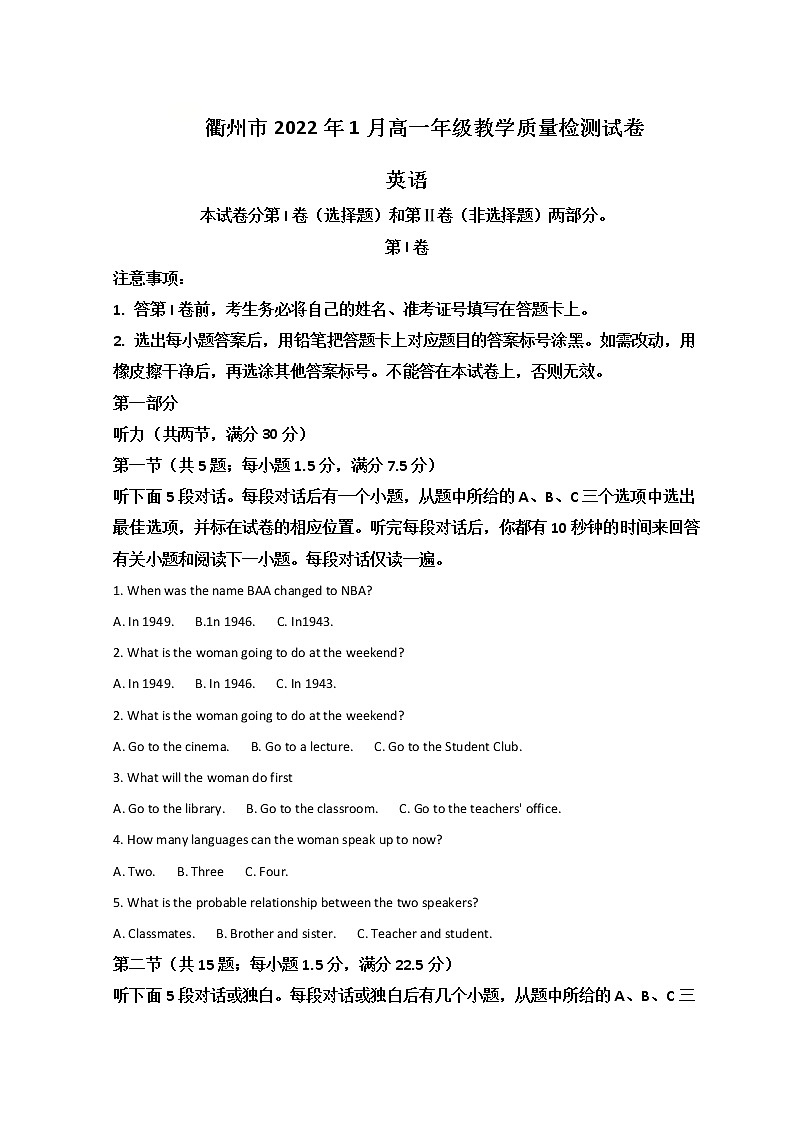 衢州市 2022 年 1 月高一年级教学质量检测试卷

英语

本试卷分第 I 卷（选择题）和第 II 卷（非选择题）两部分。

第 I 卷

注意事项：

1. 答第 I 卷前，考生务必将自己的姓名、准考证号填写在答题卡上。

2. 选出每小题答案后，用铅笔把答题卡上对应题目的答案标号涂黑。如需改动，用橡皮擦干净后，再选涂其他答案标号。不能答在本试卷上，否则无效。

第一部分

听力（共两节，满分 30 分）

第一节（共 5 题；每小题 1.5 分，满分 7.5 分）

听下面 5 段对话。每段对话后有一个小题，从题中所给的 A、B、C 三个选项中选出最佳选项，并标在试卷的相应位置。听完每段对话后，你都有 10 秒钟的时间来回答有关小题和阅读下一小题。每段对话仅读一遍。

1. When was the name BAA changed to NBA?

A. In 1949.  B.1n 1946.  C. In1943.

2. What is the woman going to do at the weekend?

A. In 1949.  B. In 1946.  C. In 1943.

2. What is the woman going to do at the weekend?

A. Go to the cinema.  B. Go to a lecture.  C. Go to the Student Club.

3. What will the woman do first

A. Go to the library.  B. Go to the classroom.  C. Go to the teachers' office.

4. How many languages can the woman speak up to now?

A. Two.  B. Three  C. Four.

5. What is the probable relationship between the two speakers?

A. Classmates.  B. Brother and sister.  C. Teacher and student.

第二节（共 15 题；每小题 1.5 分，满分 22.5 分）

听下面 5 段对话或独白。每段对话或独白后有几个小题，从题中所给的 A、B、C 三